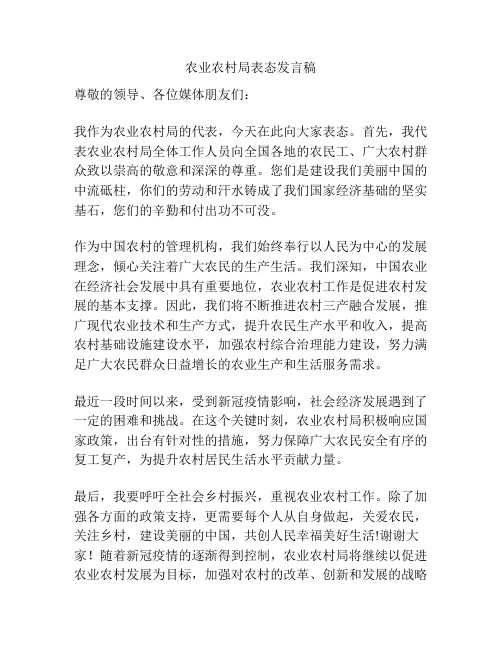 农业农村局表态发言稿

尊敬的领导、各位媒体朋友们：

我作为农业农村局的代表，今天在此向大家表态。首先，我代表农业农村局全体工作人员向全国各地的农民工、广大农村群众致以崇高的敬意和深深的尊重。您们是建设我们美丽中国的中流砥柱，你们的劳动和汗水铸成了我们国家经济基础的坚实基石，您们的辛勤和付出功不可没。

作为中国农村的管理机构，我们始终奉行以人民为中心的发展理念，倾心关注着广大农民的生产生活。我们深知，中国农业在经济社会发展中具有重要地位，农业农村工作是促进农村发展的基本支撑。因此，我们将不断推进农村三产融合发展，推广现代农业技术和生产方式，提升农民生产水平和收入，提高农村基础设施建设水平，加强农村综合治理能力建设，努力满足广大农民群众日益增长的农业生产和生活服务需求。

最近一段时间以来，受到新冠疫情影响，社会经济发展遇到了一定的困难和挑战。在这个关键时刻，农业农村局积极响应国家政策，出台有针对性的措施，努力保障广大农民安全有序的复工复产，为提升农村居民生活水平贡献力量。

最后，我要呼吁全社会乡村振兴，重视农业农村工作。除了加强各方面的政策支持，更需要每个人从自身做起，关爱农民，关注乡村，建设美丽的中国，共创人民幸福美好生活!谢谢大家！随着新冠疫情的逐渐得到控制，农业农村局将继续以促进农业农村发展为目标，加强对农村的改革、创新和发展的战略